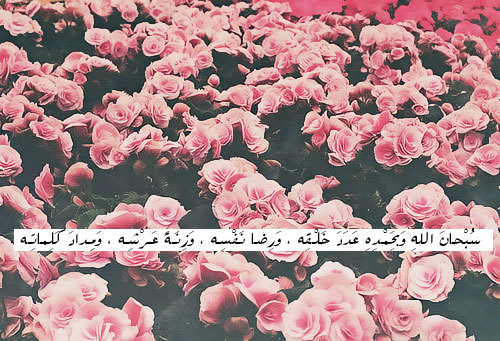 سُبْحانَ اللهِ وَبِحَمْدِهِ عَدَدَ خَلْقِهِ ، وَرِضا نَفْسِهِ ، وَزِنَةَ عَرْشِهِ ، وَمِدادَ كَلِماتِهِ